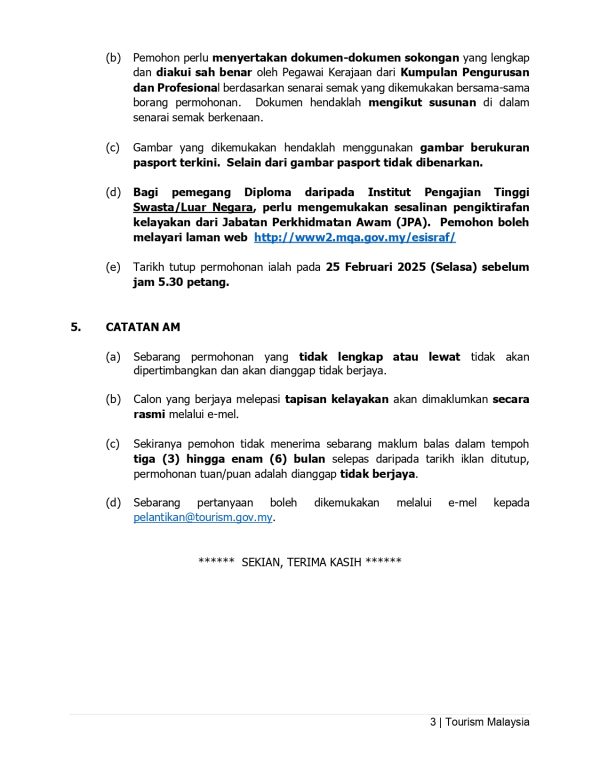 (b) Pemohon perlu menyertakan dokumen-dokumen sokongan yang lengkap dan diakui sah benar oleh Pegawai Kerajaan dari Kumpulan Pengurusan dan Profesional berdasarkan senarai semak yang dikemukakan bersama-sama borang permohonan. Dokumen hendaklah mengikut susunan di dalam senarai semak berkenaan.

(c) Gambar yang dikemukakan hendaklah menggunakan gambar berukuran pasport terkini. Selain dari gambar pasport tidak dibenarkan.

(d) Bagi pemegang Diploma daripada Institut Pengajian Tinggi Swasta/Luar Negara, perlu mengemukakan sesalinan pengiktirafan kelayakan dari Jabatan Perkhidmatan Awam (JPA). Pemohon boleh melayari laman web http://www2.mqa.gov.my/esisraf/

(e) Tarikh tutup permohonan ialah pada 25 Februari 2025 (Selasa) sebelum jam 5.30 petang.

5. CATATAN AM

(a) Sebarang permohonan yang tidak lengkap atau lewat tidak akan dipertimbangkan dan akan dianggap tidak berjaya.

(b) Calon yang berjaya melepasi tapisan kelayakan akan dimaklumkan secara rasmi melalui e-mel.

(c) Sekiranya pemohon tidak menerima sebarang maklum balas dalam tempoh tiga (3) hingga enam (6) bulan selepas daripada tarikh iklan ditutup, permohonan tuan/puan adalah dianggap tidak berjaya.

(d) Sebarang pertanyaan boleh dikemukakan melalui e-mel kepada pelantikan@tourism.gov.my.

****** SEKIAN, TERIMA KASIH ******

3 | Tourism Malaysia